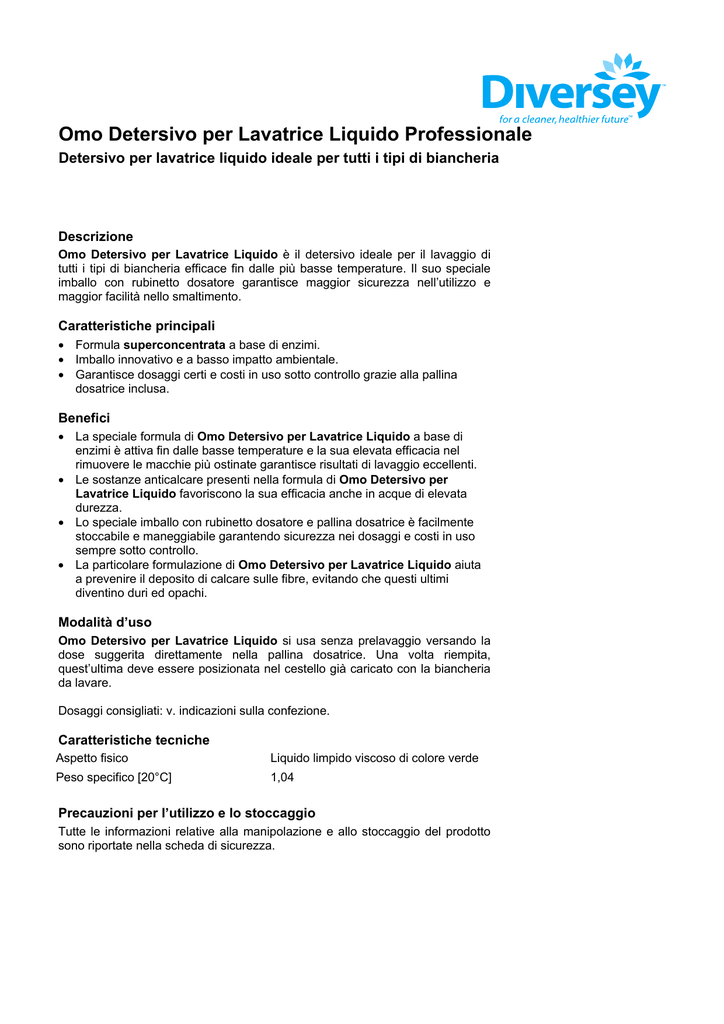 Diversey
for a cleaner, healthier future™

Omo Detersivo per Lavatrice Liquido Professionale
Detersivo per lavatrice liquido ideale per tutti i tipi di biancheria

Descrizione
Omo Detersivo per Lavatrice Liquido è il detersivo ideale per il lavaggio di tutti i tipi di biancheria efficace fin dalle più basse temperature. Il suo speciale imballo con rubinetto dosatore garantisce maggior sicurezza nell'utilizzo e maggior facilità nello smaltimento.

Caratteristiche principali
• Formula superconcentrata a base di enzimi.
• Imballo innovativo e a basso impatto ambientale.
• Garantisce dosaggi certi e costi in uso sotto controllo grazie alla pallina dosatrice inclusa.

Benefici
• La speciale formula di Omo Detersivo per Lavatrice Liquido a base di enzimi è attiva fin dalle basse temperature e la sua elevata efficacia nel rimuovere le macchie più ostinate garantisce risultati di lavaggio eccellenti.
• Le sostanze anticalcare presenti nella formula di Omo Detersivo per Lavatrice Liquido favoriscono la sua efficacia anche in acque di elevata durezza.
• Lo speciale imballo con rubinetto dosatore e pallina dosatrice è facilmente stoccabile e maneggiabile garantendo sicurezza nei dosaggi e costi in uso sempre sotto controllo.
• La particolare formulazione di Omo Detersivo per Lavatrice Liquido aiuta a prevenire il deposito di calcare sulle fibre, evitando che questi ultimi diventino duri ed opachi.

Modalità d'uso
Omo Detersivo per Lavatrice Liquido si usa senza prelavaggio versando la dose suggerita direttamente nella pallina dosatrice. Una volta riempita, quest'ultima deve essere posizionata nel cestello già caricato con la biancheria da lavare.

Dosaggi consigliati: v. indicazioni sulla confezione.

Caratteristiche tecniche
| Aspetto fisico | Liquido limpido viscoso di colore verde |
|---|---|
| Peso specifico [20°C] | 1,04 |

Precauzioni per l'utilizzo e lo stoccaggio
Tutte le informazioni relative alla manipolazione e allo stoccaggio del prodotto sono riportate nella scheda di sicurezza.